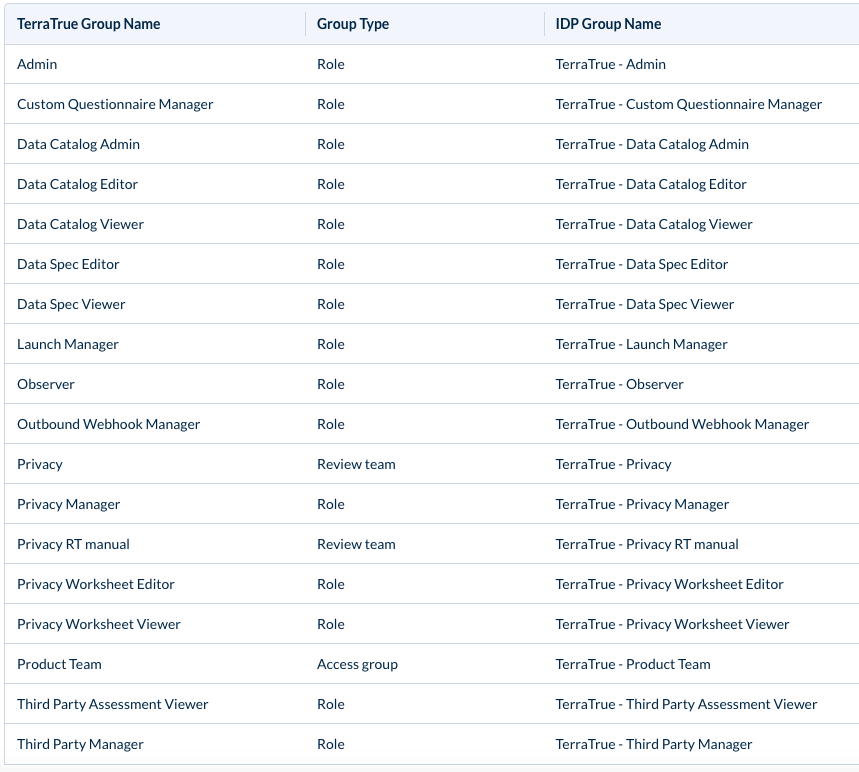 | TerraTrue Group Name | Group Type | IDP Group Name |
|---|---|---|
| Admin | Role | TerraTrue - Admin |
| Custom Questionnaire Manager | Role | TerraTrue - Custom Questionnaire Manager |
| Data Catalog Admin | Role | TerraTrue - Data Catalog Admin |
| Data Catalog Editor | Role | TerraTrue - Data Catalog Editor |
| Data Catalog Viewer | Role | TerraTrue - Data Catalog Viewer |
| Data Spec Editor | Role | TerraTrue - Data Spec Editor |
| Data Spec Viewer | Role | TerraTrue - Data Spec Viewer |
| Launch Manager | Role | TerraTrue - Launch Manager |
| Observer | Role | TerraTrue - Observer |
| Outbound Webhook Manager | Role | TerraTrue - Outbound Webhook Manager |
| Privacy | Review team | TerraTrue - Privacy |
| Privacy Manager | Role | TerraTrue - Privacy Manager |
| Privacy RT manual | Review team | TerraTrue - Privacy RT manual |
| Privacy Worksheet Editor | Role | TerraTrue - Privacy Worksheet Editor |
| Privacy Worksheet Viewer | Role | TerraTrue - Privacy Worksheet Viewer |
| Product Team | Access group | TerraTrue - Product Team |
| Third Party Assessment Viewer | Role | TerraTrue - Third Party Assessment Viewer |
| Third Party Manager | Role | TerraTrue - Third Party Manager |